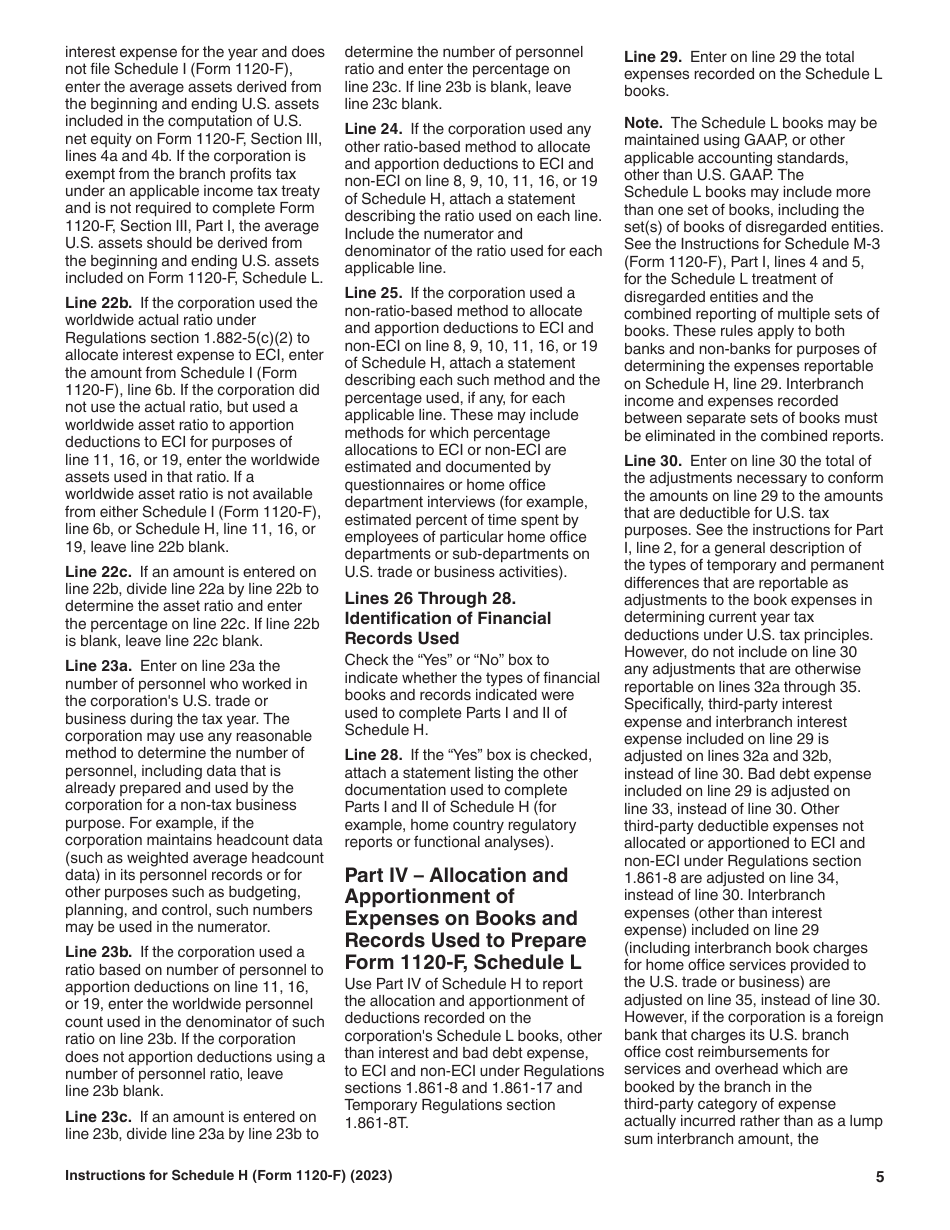 interest expense for the year and does not file Schedule I (Form 1120-F), enter the average assets derived from the beginning and ending U.S. assets included in the computation of U.S. net equity on Form 1120-F, Section III, lines 4a and 4b. If the corporation is exempt from the branch profits tax under an applicable income tax treaty and is not required to complete Form 1120-F, Section III, Part I, the average U.S. assets should be derived from the beginning and ending U.S. assets included on Form 1120-F, Schedule L.

Line 22b. If the corporation used the worldwide actual ratio under Regulations section 1.882-5(c)(2) to allocate interest expense to ECI, enter the amount from Schedule I (Form 1120-F), line 6b. If the corporation did not use the actual ratio, but used a worldwide asset ratio to apportion deductions to ECI for purposes of line 11, 16, or 19, enter the worldwide assets used in that ratio. If a worldwide asset ratio is not available from either Schedule I (Form 1120-F), line 6b, or Schedule H, line 11, 16, or 19, leave line 22b blank.

Line 22c. If an amount is entered on line 22b, divide line 22a by line 22b to determine the asset ratio and enter the percentage on line 22c. If line 22b is blank, leave line 22c blank.

Line 23a. Enter on line 23a the number of personnel who worked in the corporation's U.S. trade or business during the tax year. The corporation may use any reasonable method to determine the number of personnel, including data that is already prepared and used by the corporation for a non-tax business purpose. For example, if the corporation maintains headcount data (such as weighted average headcount data) in its personnel records or for other purposes such as budgeting, planning, and control, such numbers may be used in the numerator.

Line 23b. If the corporation used a ratio based on number of personnel to apportion deductions on line 11, 16, or 19, enter the worldwide personnel count used in the denominator of such ratio on line 23b. If the corporation does not apportion deductions using a number of personnel ratio, leave line 23b blank.

Line 23c. If an amount is entered on line 23b, divide line 23a by line 23b to determine the number of personnel ratio and enter the percentage on line 23c. If line 23b is blank, leave line 23c blank.

Line 24. If the corporation used any other ratio-based method to allocate and apportion deductions to ECI and non-ECI on line 8, 9, 10, 11, 16, or 19 of Schedule H, attach a statement describing the ratio used on each line. Include the numerator and denominator of the ratio used for each applicable line.

Line 25. If the corporation used a non-ratio-based method to allocate and apportion deductions to ECI and non-ECI on line 8, 9, 10, 11, 16, or 19 of Schedule H, attach a statement describing each such method and the percentage used, if any, for each applicable line. These may include methods for which percentage allocations to ECI or non-ECI are estimated and documented by questionnaires or home office department interviews (for example, estimated percent of time spent by employees of particular home office departments or sub-departments on U.S. trade or business activities).

Lines 26 Through 28. Identification of Financial Records Used

Check the “Yes” or “No” box to indicate whether the types of financial books and records indicated were used to complete Parts I and II of Schedule H.

Line 28. If the “Yes” box is checked, attach a statement listing the other documentation used to complete Parts I and II of Schedule H (for example, home country regulatory reports or functional analyses).

Part IV – Allocation and Apportionment of Expenses on Books and Records Used to Prepare Form 1120-F, Schedule L

Use Part IV of Schedule H to report the allocation and apportionment of deductions recorded on the corporation's Schedule L books, other than interest and bad debt expense, to ECI and non-ECI under Regulations sections 1.861-8 and 1.861-17 and Temporary Regulations section 1.861-8T.

Line 29. Enter on line 29 the total expenses recorded on the Schedule L books.

Note. The Schedule L books may be maintained using GAAP, or other applicable accounting standards, other than U.S. GAAP. The Schedule L books may include more than one set of books, including the set(s) of books of disregarded entities. See the Instructions for Schedule M-3 (Form 1120-F), Part I, lines 4 and 5, for the Schedule L treatment of disregarded entities and the combined reporting of multiple sets of books. These rules apply to both banks and non-banks for purposes of determining the expenses reportable on Schedule H, line 29. Interbranch income and expenses recorded between separate sets of books must be eliminated in the combined reports.

Line 30. Enter on line 30 the total of the adjustments necessary to conform the amounts on line 29 to the amounts that are deductible for U.S. tax purposes. See the instructions for Part I, line 2, for a general description of the types of temporary and permanent differences that are reportable as adjustments to the book expenses in determining current year tax deductions under U.S. tax principles. However, do not include on line 30 any adjustments that are otherwise reportable on lines 32a through 35. Specifically, third-party interest expense and interbranch interest expense included on line 29 is adjusted on lines 32a and 32b, instead of line 30. Bad debt expense included on line 29 is adjusted on line 33, instead of line 30. Other third-party deductible expenses not allocated or apportioned to ECI and non-ECI under Regulations section 1.861-8 are adjusted on line 34, instead of line 30. Interbranch expenses (other than interest expense) included on line 29 (including interbranch book charges for home office services provided to the U.S. trade or business) are adjusted on line 35, instead of line 30. However, if the corporation is a foreign bank that charges its U.S. branch office cost reimbursements for services and overhead which are booked by the branch in the third-party category of expense actually incurred rather than as a lump sum interbranch amount, the

Instructions for Schedule H (Form 1120-F) (2023)

5